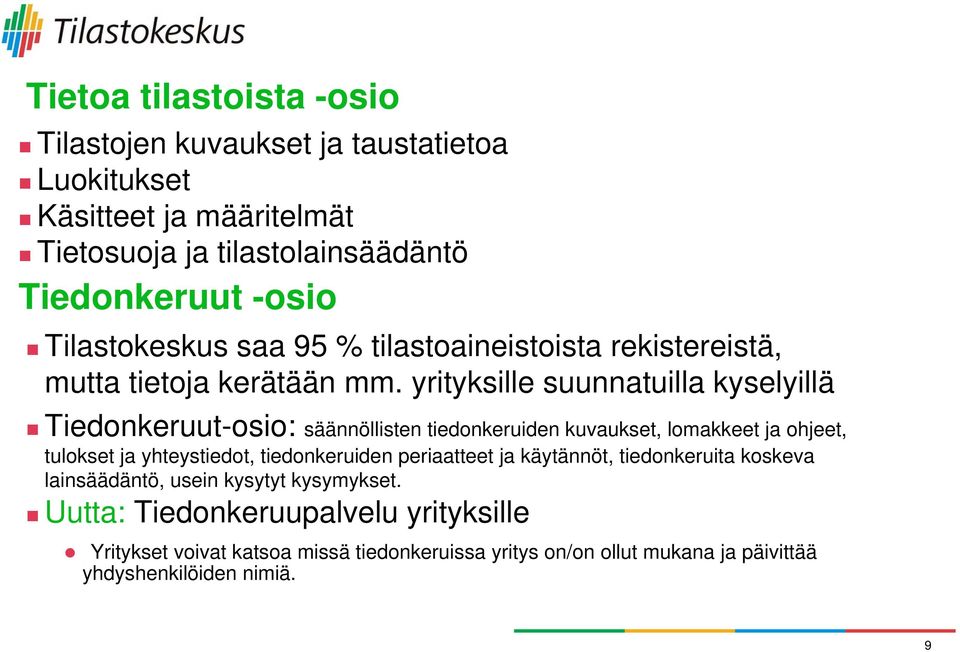 Tilastokeskus

Tietoa tilastoista -osio

Tilastojen kuvaukset ja taustatietoa
Luokitukset
Käsitteet ja määritelmät
Tietosuoja ja tilastolainsäädäntö

Tiedonkeruut -osio

Tilastokeskus saa 95 % tilastoaineistoista rekistereistä, mutta tietoja kerätään mm. yrityksille suunnatuilla kyselyillä

Tiedonkeruut-osio: säännöllisten tiedonkeruiden kuvaukset, lomakkeet ja ohjeet, tulokset ja yhteystiedot, tiedonkeruiden periaatteet ja käytännöt, tiedonkeruita koskeva lainsäädäntö, usein kysytyt kysymykset.

Uutta: Tiedonkeruupalvelu yrityksille

Yritykset voivat katsoa missä tiedonkeruissa yritys on/on ollut mukana ja päivittää yhdyshenkilöiden nimiä.

9